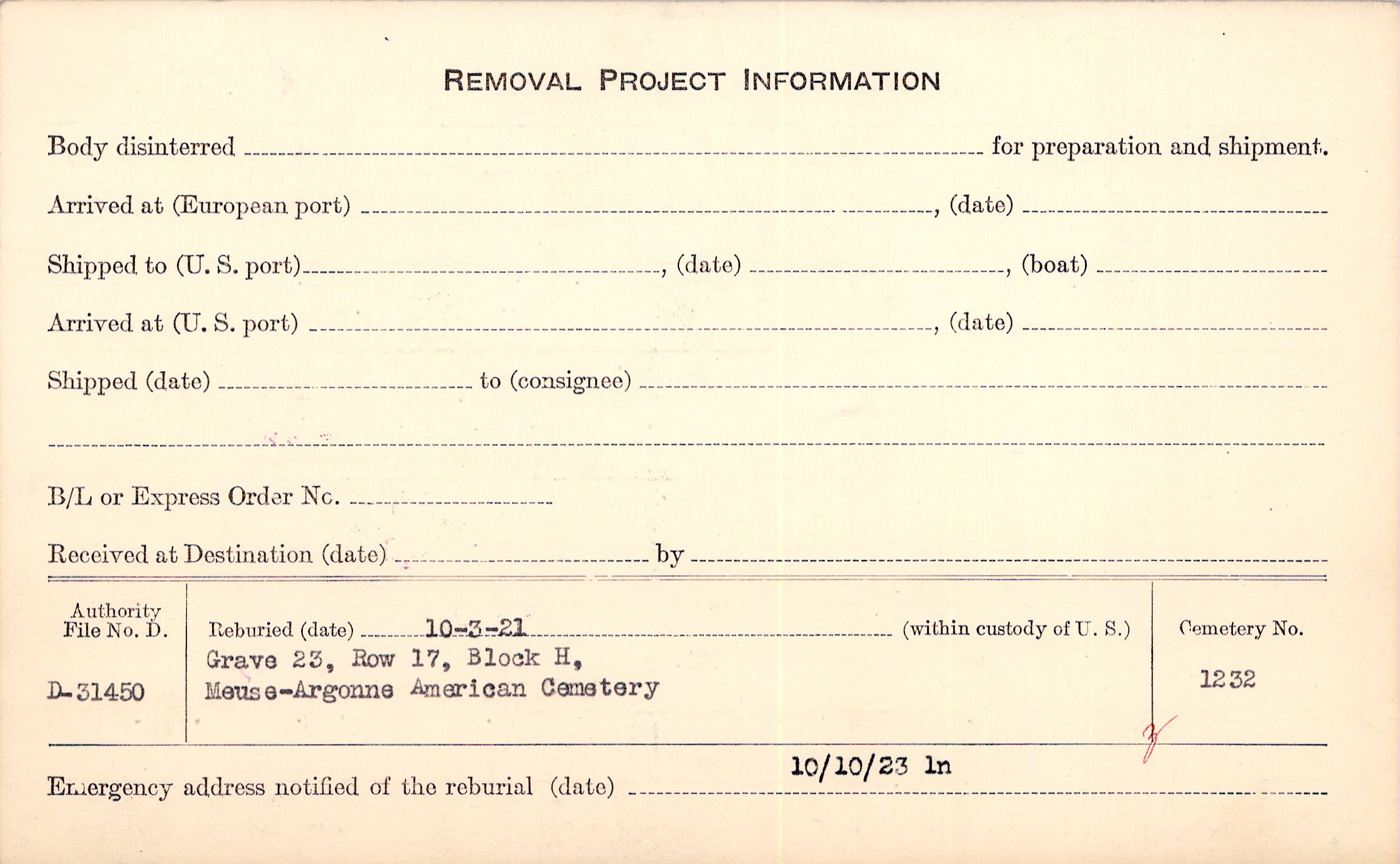 REMOVAL PROJECT INFORMATION

Body disinterred ____ for preparation and shipment.

Arrived at (European port) ____, (date) ____

Shipped to (U. S. port) ____, (date) ____, (boat) ____

Arrived at (U. S. port) ____, (date) ____

Shipped (date) ____ to (consignee) ____

____

B/L or Express Order No. ____

Received at Destination (date) ____ by ____

Authority File No. D.

D-31450

Reburied (date) 10-3-21 (within custody of U. S.)

Grave 23, Row 17, Block H,
Meuse-Argonne American Cemetery

Cemetery No.

1232

Emergency address notified of the reburial (date) 10/10/23 ln